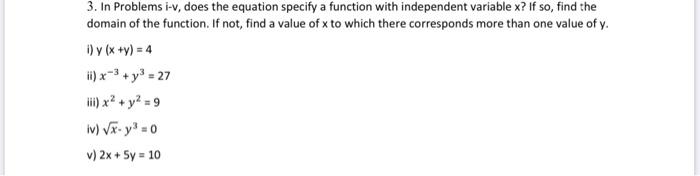 3. In Problems i-v, does the equation specify a function with independent variable x? If so, find the domain of the function. If not, find a value of x to which there corresponds more than one value of y.

i) y (x +y) = 4

ii) $x^{-3} + y^3 = 27$

iii) $x^2 + y^2 = 9$

iv) $\sqrt{x}$- $y^3 = 0$

v) 2x + 5y = 10